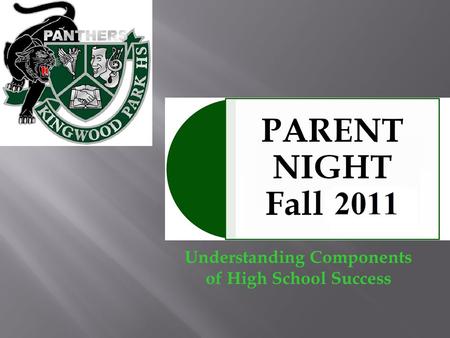 PANTHERS
KINGWOOD PARK HS

PARENT NIGHT Fall 2011

Understanding Components of High School Success